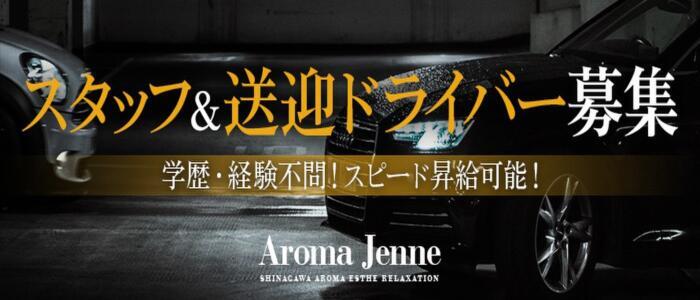 スタッフ&送迎ドライバー募集

学歴・経験不問！スピード昇給可能！

Aroma Jenne

SHINAGAWA AROMA ESTHE RELAXATION